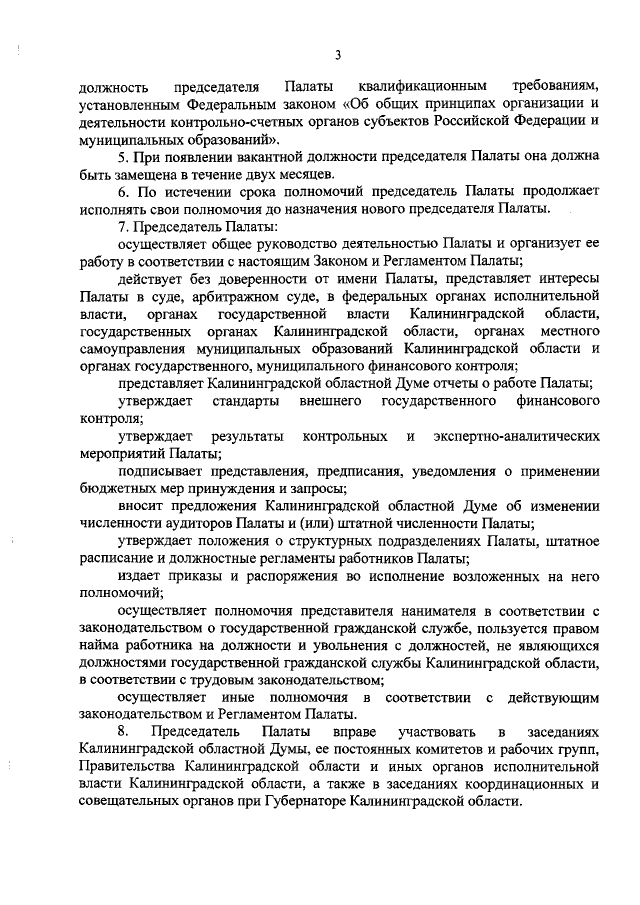 3

должность председателя Палаты квалификационным требованиям, установленным Федеральным законом «Об общих принципах организации и деятельности контрольно-счетных органов субъектов Российской Федерации и муниципальных образований».

5. При появлении вакантной должности председателя Палаты она должна быть замещена в течение двух месяцев.

6. По истечении срока полномочий председатель Палаты продолжает исполнять свои полномочия до назначения нового председателя Палаты.

7. Председатель Палаты:

осуществляет общее руководство деятельностью Палаты и организует ее работу в соответствии с настоящим Законом и Регламентом Палаты;

действует без доверенности от имени Палаты, представляет интересы Палаты в суде, арбитражном суде, в федеральных органах исполнительной власти, органах государственной власти Калининградской области, государственных органах Калининградской области, органах местного самоуправления муниципальных образований Калининградской области и органах государственного, муниципального финансового контроля;

представляет Калининградской областной Думе отчеты о работе Палаты;

утверждает стандарты внешнего государственного финансового контроля;

утверждает результаты контрольных и экспертно-аналитических мероприятий Палаты;

подписывает представления, предписания, уведомления о применении бюджетных мер принуждения и запросы;

вносит предложения Калининградской областной Думе об изменении численности аудиторов Палаты и (или) штатной численности Палаты;

утверждает положения о структурных подразделениях Палаты, штатное расписание и должностные регламенты работников Палаты;

издает приказы и распоряжения во исполнение возложенных на него полномочий;

осуществляет полномочия представителя нанимателя в соответствии с законодательством о государственной гражданской службе, пользуется правом найма работника на должности и увольнения с должностей, не являющихся должностями государственной гражданской службы Калининградской области, в соответствии с трудовым законодательством;

осуществляет иные полномочия в соответствии с действующим законодательством и Регламентом Палаты.

8. Председатель Палаты вправе участвовать в заседаниях Калининградской областной Думы, ее постоянных комитетов и рабочих групп, Правительства Калининградской области и иных органов исполнительной власти Калининградской области, а также в заседаниях координационных и совещательных органов при Губернаторе Калининградской области.